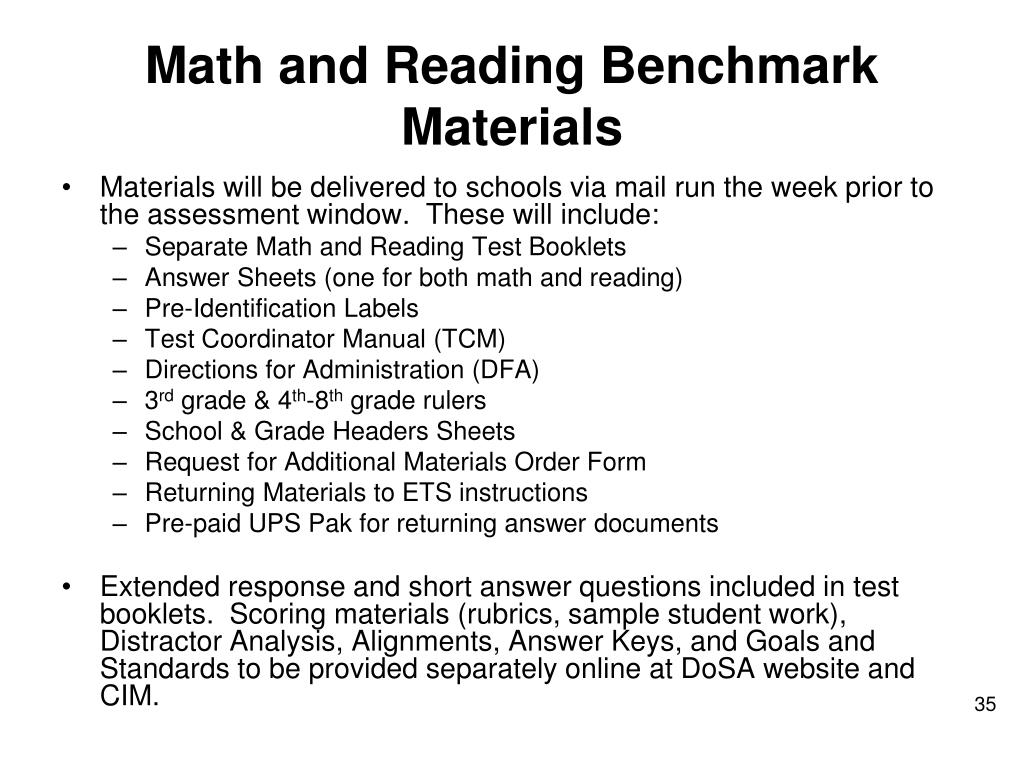 Math and Reading Benchmark Materials

• Materials will be delivered to schools via mail run the week prior to the assessment window. These will include:
– Separate Math and Reading Test Booklets
– Answer Sheets (one for both math and reading)
– Pre-Identification Labels
– Test Coordinator Manual (TCM)
– Directions for Administration (DFA)
– 3$^{rd}$ grade & 4$^{th}$-8$^{th}$ grade rulers
– School & Grade Headers Sheets
– Request for Additional Materials Order Form
– Returning Materials to ETS instructions
– Pre-paid UPS Pak for returning answer documents

• Extended response and short answer questions included in test booklets. Scoring materials (rubrics, sample student work), Distractor Analysis, Alignments, Answer Keys, and Goals and Standards to be provided separately online at DoSA website and CIM.

35